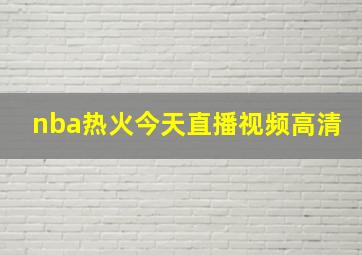 nba热火今天直播视频高清